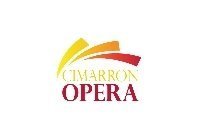 CIMARRON
OPERA